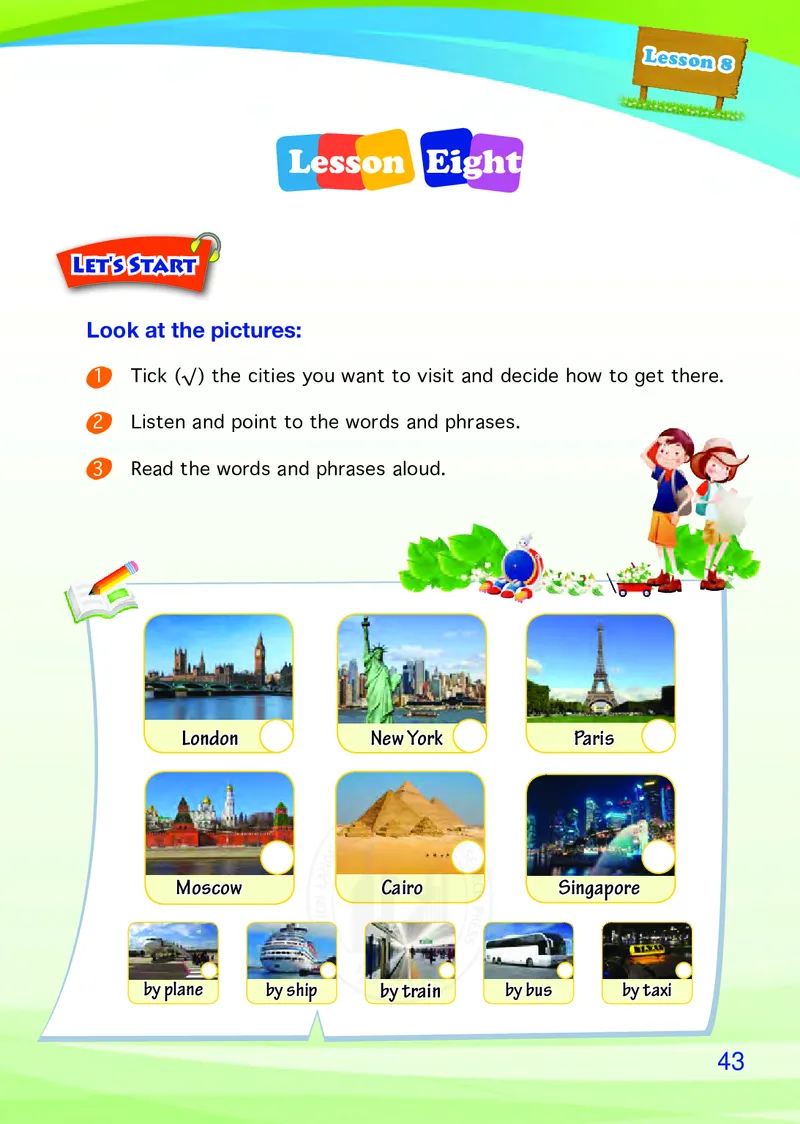 Lesson 8

Lesson Eight

LET'S START

Look at the pictures:

1 Tick (√) the cities you want to visit and decide how to get there.

2 Listen and point to the words and phrases.

3 Read the words and phrases aloud.

London

New York

Paris

Moscow

Cairo

Singapore

by plane

by ship

by train

by bus

by taxi

43